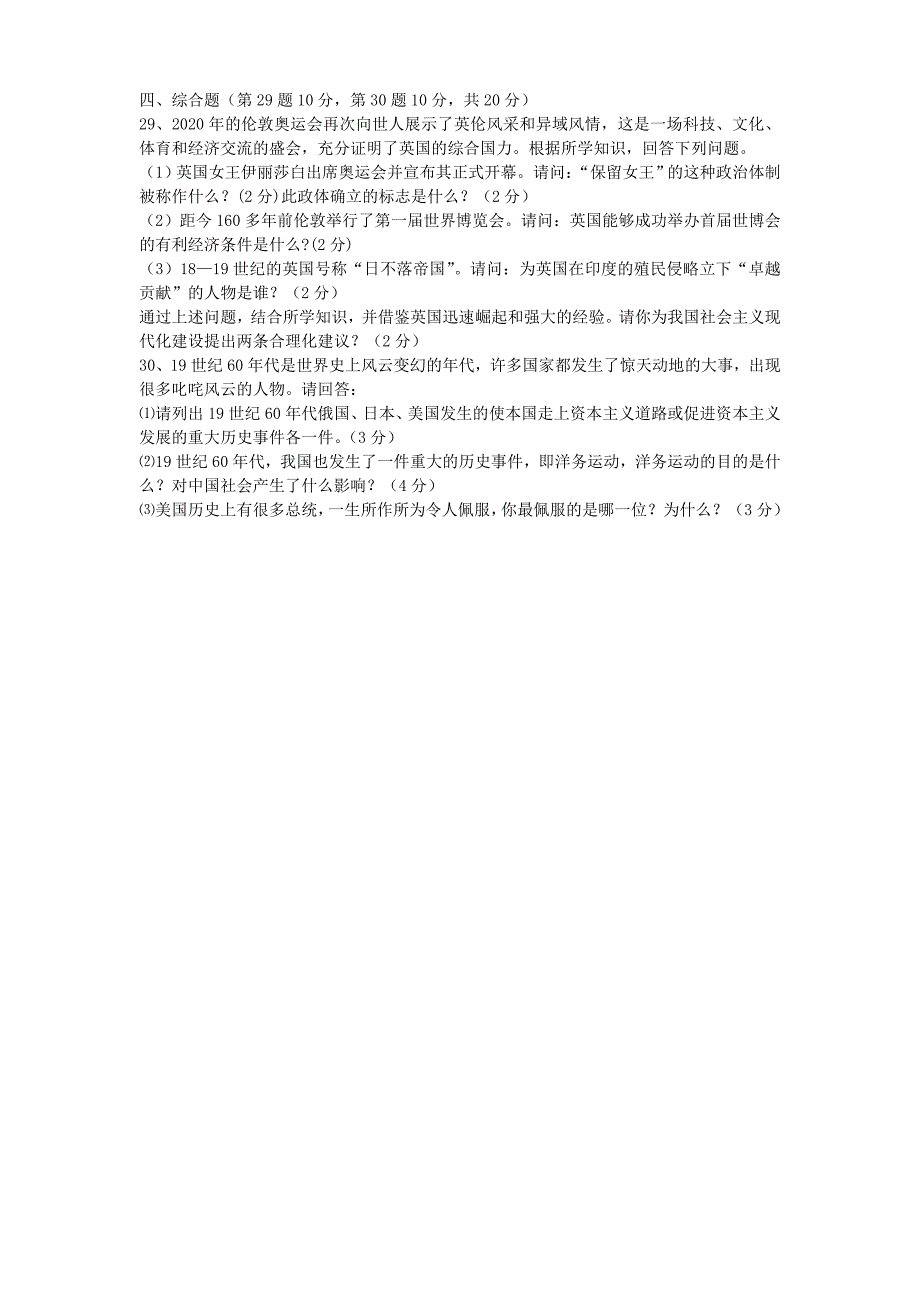 四、综合题（第 29 题 10 分，第 30 题 10 分，共 20 分）

29、2020 年的伦敦奥运会再次向世人展示了英伦风采和异域风情，这是一场科技、文化、体育和经济交流的盛会，充分证明了英国的综合国力。根据所学知识，回答下列问题。

（1）英国女王伊丽莎白出席奥运会并宣布其正式开幕。请问：“保留女王”的这种政治体制被称作什么？(2 分)此政体确立的标志是什么？（2 分）

（2）距今 160 多年前伦敦举行了第一届世界博览会。请问：英国能够成功举办首届世博会的有利经济条件是什么?(2 分)

（3）18—19 世纪的英国号称“日不落帝国”。请问：为英国在印度的殖民侵略立下“卓越贡献”的人物是谁？（2 分）

通过上述问题，结合所学知识，并借鉴英国迅速崛起和强大的经验。请你为我国社会主义现代化建设提出两条合理化建议？（2 分）

30、19 世纪 60 年代是世界史上风云变幻的年代，许多国家都发生了惊天动地的大事，出现很多叱咤风云的人物。请回答：

⑴请列出 19 世纪 60 年代俄国、日本、美国发生的使本国走上资本主义道路或促进资本主义发展的重大历史事件各一件。（3 分）

⑵19 世纪 60 年代，我国也发生了一件重大的历史事件，即洋务运动，洋务运动的目的是什么？对中国社会产生了什么影响？（4 分）

⑶美国历史上有很多总统，一生所作所为令人佩服，你最佩服的是哪一位？为什么？（3 分）